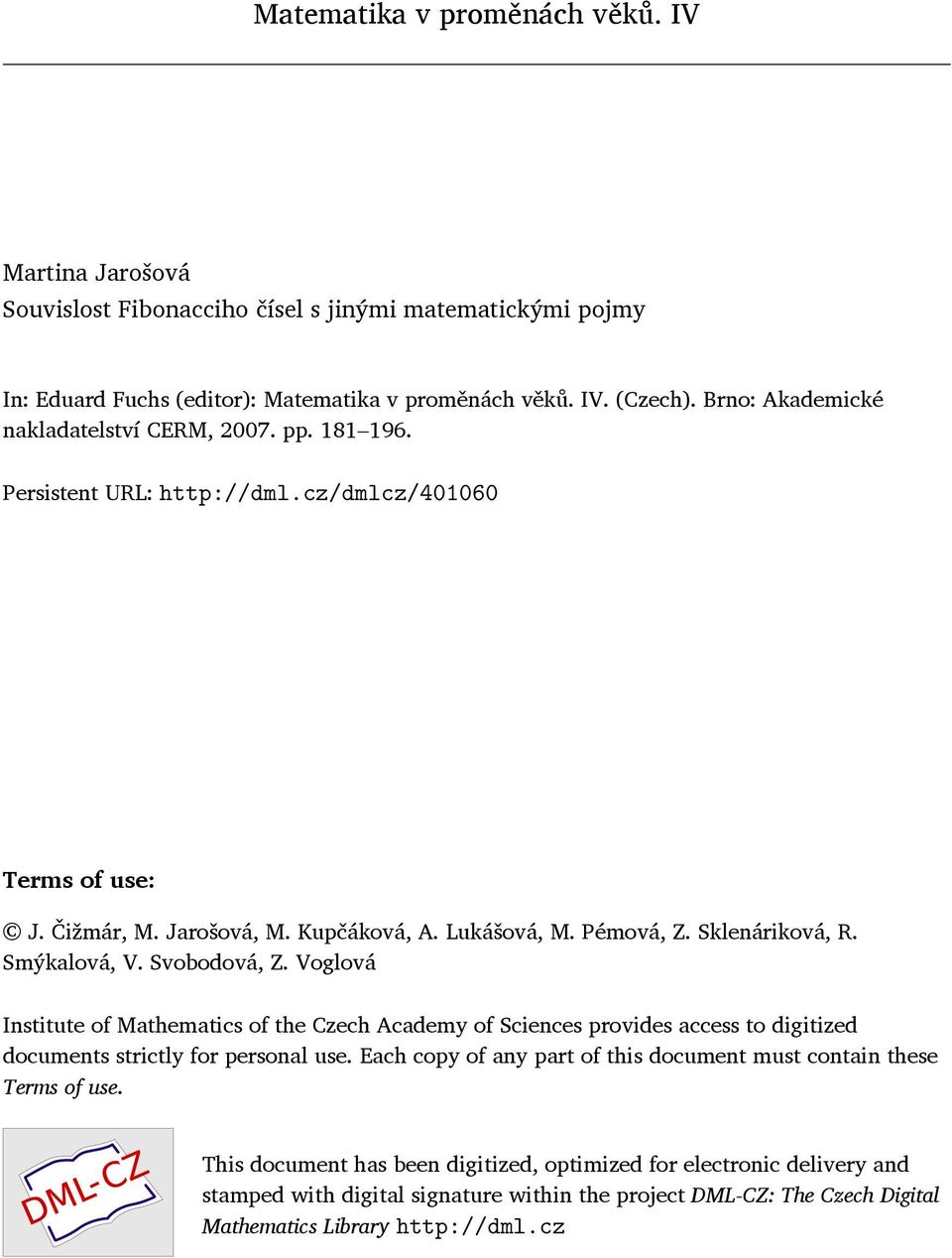 Matematika v proměnách věků. IV

Martina Jarošová
Souvislost Fibonacciho čísel s jinými matematickými pojmy

In: Eduard Fuchs (editor): Matematika v proměnách věků. IV. (Czech). Brno: Akademické nakladatelství CERM, 2007. pp. 181–196.

Persistent URL: http://dml.cz/dmlcz/401060

Terms of use:

© J. Čižmár, M. Jarošová, M. Kupčáková, A. Lukášová, M. Pémová, Z. Sklenáriková, R. Smýkalová, V. Svobodová, Z. Voglová

Institute of Mathematics of the Czech Academy of Sciences provides access to digitized documents strictly for personal use. Each copy of any part of this document must contain these Terms of use.

DML-CZ

This document has been digitized, optimized for electronic delivery and stamped with digital signature within the project DML-CZ: The Czech Digital Mathematics Library http://dml.cz